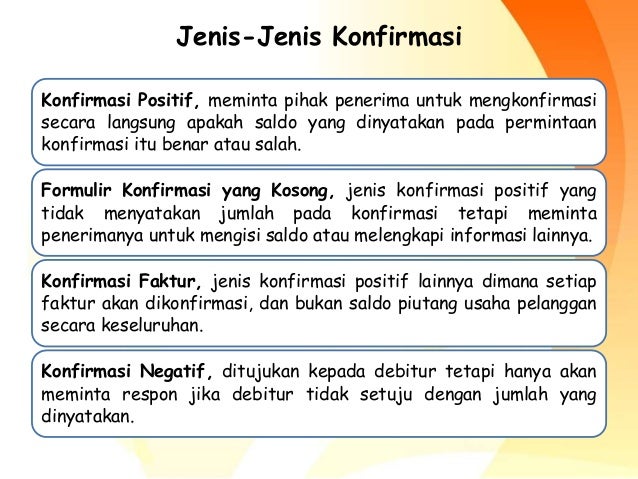 Jenis-Jenis Konfirmasi

Konfirmasi Positif, meminta pihak penerima untuk mengkonfirmasi secara langsung apakah saldo yang dinyatakan pada permintaan konfirmasi itu benar atau salah.

Formulir Konfirmasi yang Kosong, jenis konfirmasi positif yang tidak menyatakan jumlah pada konfirmasi tetapi meminta penerimanya untuk mengisi saldo atau melengkapi informasi lainnya.

Konfirmasi Faktur, jenis konfirmasi positif lainnya dimana setiap faktur akan dikonfirmasi, dan bukan saldo piutang usaha pelanggan secara keseluruhan.

Konfirmasi Negatif, ditujukan kepada debitur tetapi hanya akan meminta respon jika debitur tidak setuju dengan jumlah yang dinyatakan.